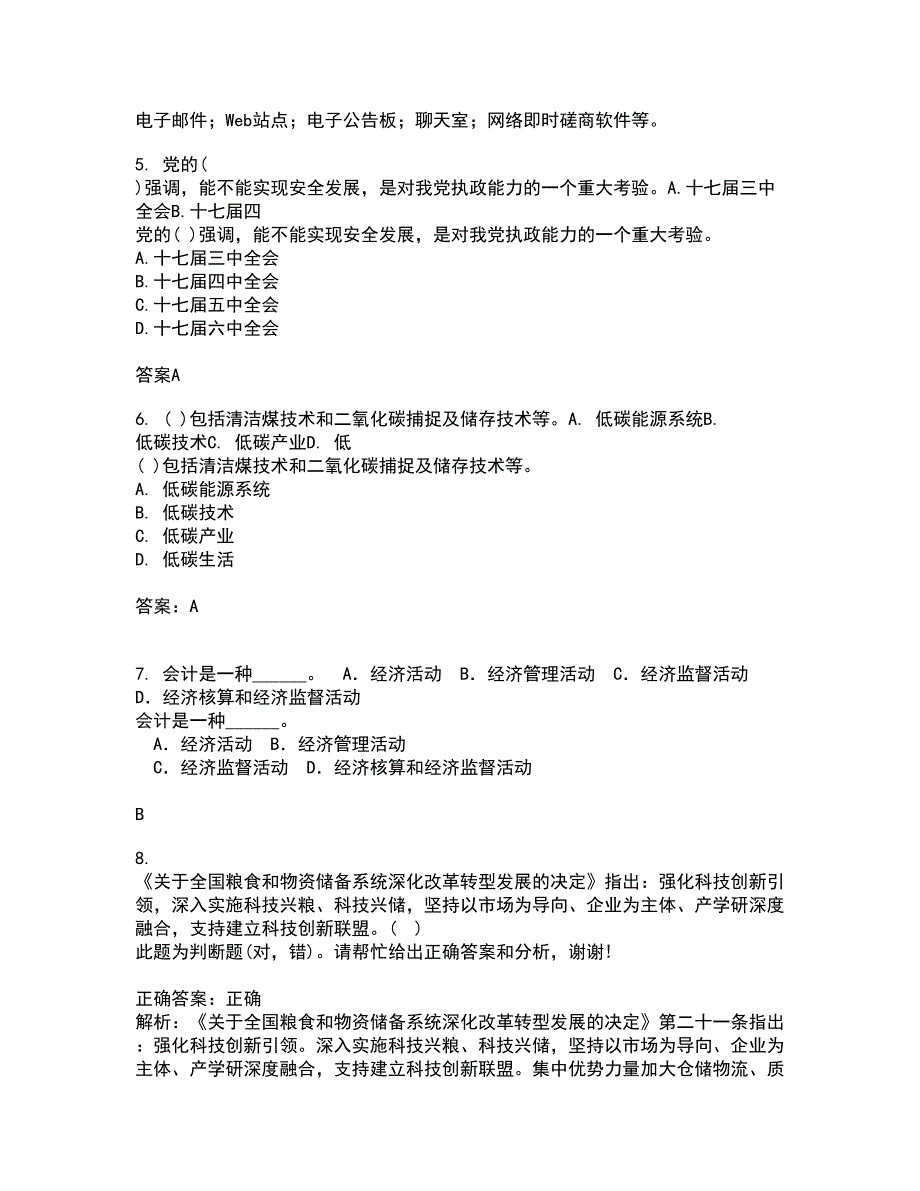 电子邮件；Web站点；电子公告板；聊天室；网络即时磋商软件等。

5. 党的( )强调，能不能实现安全发展，是对我党执政能力的一个重大考验。A.十七届三中全会B.十七届四
党的( )强调，能不能实现安全发展，是对我党执政能力的一个重大考验。
A.十七届三中全会
B.十七届四中全会
C.十七届五中全会
D.十七届六中全会

答案A

6. ( )包括清洁煤技术和二氧化碳捕捉及储存技术等。A. 低碳能源系统B. 低碳技术C. 低碳产业D. 低
( )包括清洁煤技术和二氧化碳捕捉及储存技术等。
A. 低碳能源系统
B. 低碳技术
C. 低碳产业
D. 低碳生活

答案：A

7. 会计是一种______。 A．经济活动 B．经济管理活动 C．经济监督活动 D．经济核算和经济监督活动
会计是一种______。
A．经济活动 B．经济管理活动
C．经济监督活动 D．经济核算和经济监督活动

B

8.
《关于全国粮食和物资储备系统深化改革转型发展的决定》指出：强化科技创新引领，深入实施科技兴粮、科技兴储，坚持以市场为导向、企业为主体、产学研深度融合，支持建立科技创新联盟。( )
此题为判断题(对，错)。请帮忙给出正确答案和分析，谢谢!

正确答案：正确
解析：《关于全国粮食和物资储备系统深化改革转型发展的决定》第二十一条指出：强化科技创新引领。深入实施科技兴粮、科技兴储，坚持以市场为导向、企业为主体、产学研深度融合，支持建立科技创新联盟。集中优势力量加大仓储物流、质